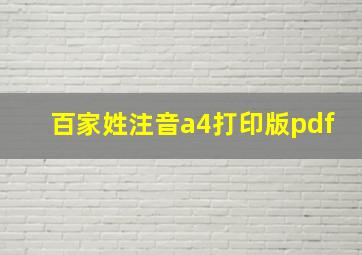 百家姓注音a4打印版pdf